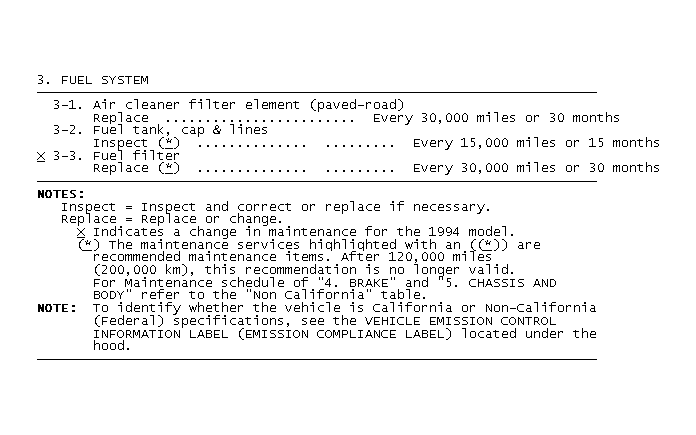 3. FUEL SYSTEM

3-1. Air cleaner filter element (paved-road)
Replace ........................ Every 30,000 miles or 30 months
3-2. Fuel tank, cap & lines
Inspect (*) .............. ......... Every 15,000 miles or 15 months
X 3-3. Fuel filter
Replace (*) .............. ......... Every 30,000 miles or 30 months

NOTES:
Inspect = Inspect and correct or replace if necessary.
Replace = Replace or change.
X Indicates a change in maintenance for the 1994 model.
(*) The maintenance services highlighted with an ((*)) are recommended maintenance items. After 120,000 miles (200,000 km), this recommendation is no longer valid.
For Maintenance schedule of "4. BRAKE" and "5. CHASSIS AND BODY" refer to the "Non California" table.
NOTE: To identify whether the vehicle is California or Non-California (Federal) specifications, see the VEHICLE EMISSION CONTROL INFORMATION LABEL (EMISSION COMPLIANCE LABEL) located under the hood.